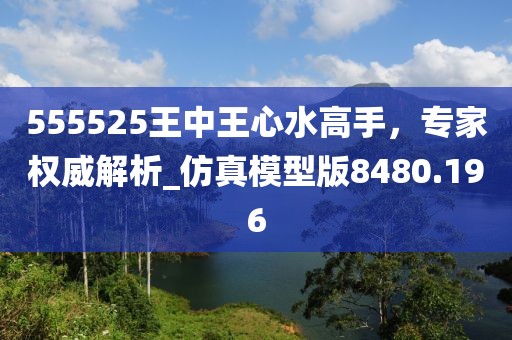 555525王中王心水高手，专家权威解析_仿真模型版8480.196